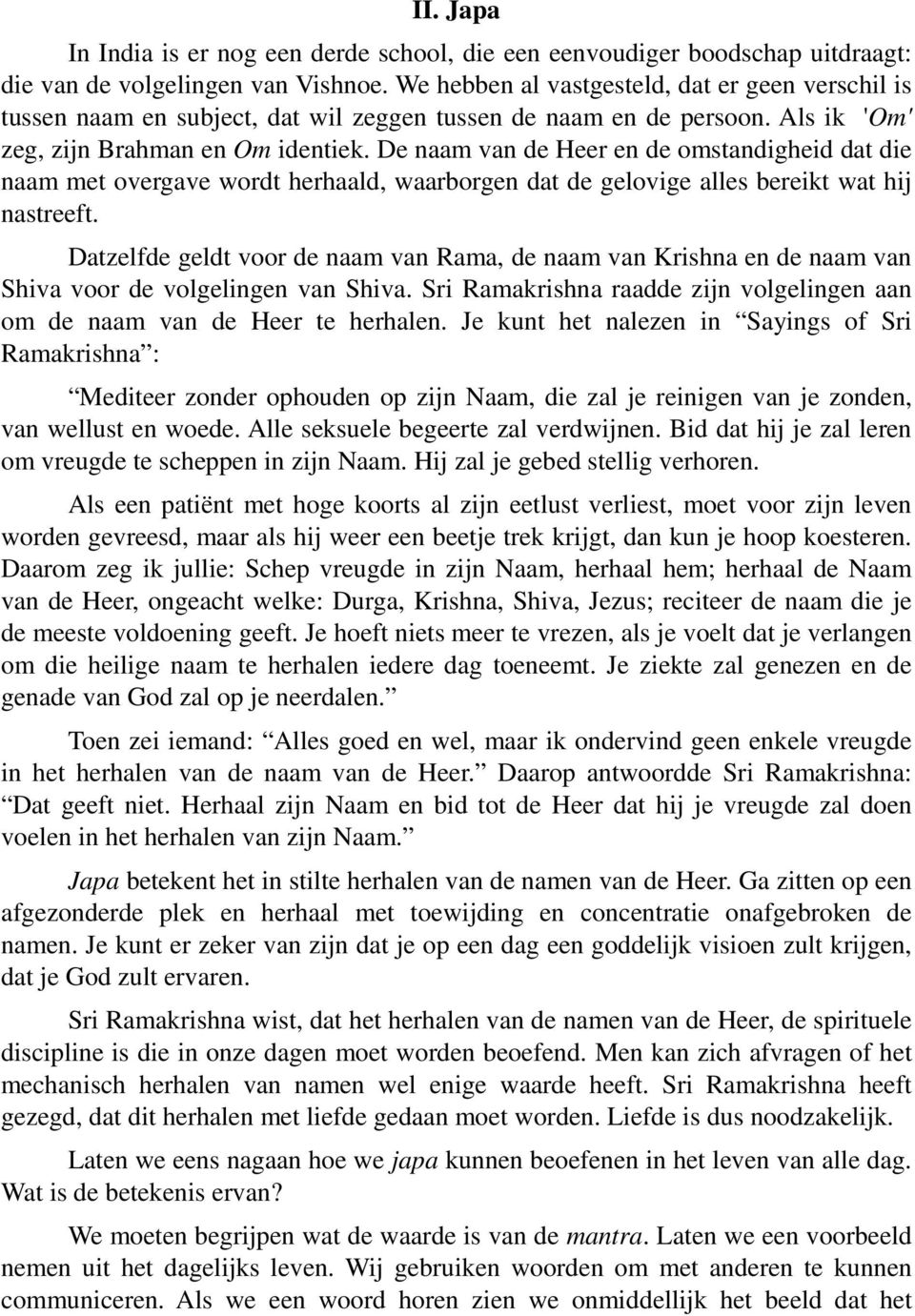 II. Japa

In India is er nog een derde school, die een eenvoudiger boodschap uitdraagt: die van de volgelingen van Vishnoe. We hebben al vastgesteld, dat er geen verschil is tussen naam en subject, dat wil zeggen tussen de naam en de persoon. Als ik 'Om' zeg, zijn Brahman en Om identiek. De naam van de Heer en de omstandigheid dat die naam met overgave wordt herhaald, waarborgen dat de gelovige alles bereikt wat hij nastreeft.

Datzelfde geldt voor de naam van Rama, de naam van Krishna en de naam van Shiva voor de volgelingen van Shiva. Sri Ramakrishna raadde zijn volgelingen aan om de naam van de Heer te herhalen. Je kunt het nalezen in “Sayings of Sri Ramakrishna”:

“Mediteer zonder ophouden op zijn Naam, die zal je reinigen van je zonden, van wellust en woede. Alle seksuele begeerte zal verdwijnen. Bid dat hij je zal leren om vreugde te scheppen in zijn Naam. Hij zal je gebed stellig verhoren.

Als een patiënt met hoge koorts al zijn eetlust verliest, moet voor zijn leven worden gevreesd, maar als hij weer een beetje trek krijgt, dan kun je hoop koesteren. Daarom zeg ik jullie: Schep vreugde in zijn Naam, herhaal hem; herhaal de Naam van de Heer, ongeacht welke: Durga, Krishna, Shiva, Jezus; reciteer de naam die je de meeste voldoening geeft. Je hoeft niets meer te vrezen, als je voelt dat je verlangen om die heilige naam te herhalen iedere dag toeneemt. Je ziekte zal genezen en de genade van God zal op je neerdalen.”

Toen zei iemand: “Alles goed en wel, maar ik ondervind geen enkele vreugde in het herhalen van de naam van de Heer.” Daarop antwoordde Sri Ramakrishna: “Dat geeft niet. Herhaal zijn Naam en bid tot de Heer dat hij je vreugde zal doen voelen in het herhalen van zijn Naam.”

Japa betekent het in stilte herhalen van de namen van de Heer. Ga zitten op een afgezonderde plek en herhaal met toewijding en concentratie onafgebroken de namen. Je kunt er zeker van zijn dat je op een dag een goddelijk visioen zult krijgen, dat je God zult ervaren.

Sri Ramakrishna wist, dat het herhalen van de namen van de Heer, de spirituele discipline is die in onze dagen moet worden beoefend. Men kan zich afvragen of het mechanisch herhalen van namen wel enige waarde heeft. Sri Ramakrishna heeft gezegd, dat dit herhalen met liefde gedaan moet worden. Liefde is dus noodzakelijk.

Laten we eens nagaan hoe we japa kunnen beoefenen in het leven van alle dag. Wat is de betekenis ervan?

We moeten begrijpen wat de waarde is van de mantra. Laten we een voorbeeld nemen uit het dagelijks leven. Wij gebruiken woorden om met anderen te kunnen communiceren. Als we een woord horen zien we onmiddellijk het beeld dat het